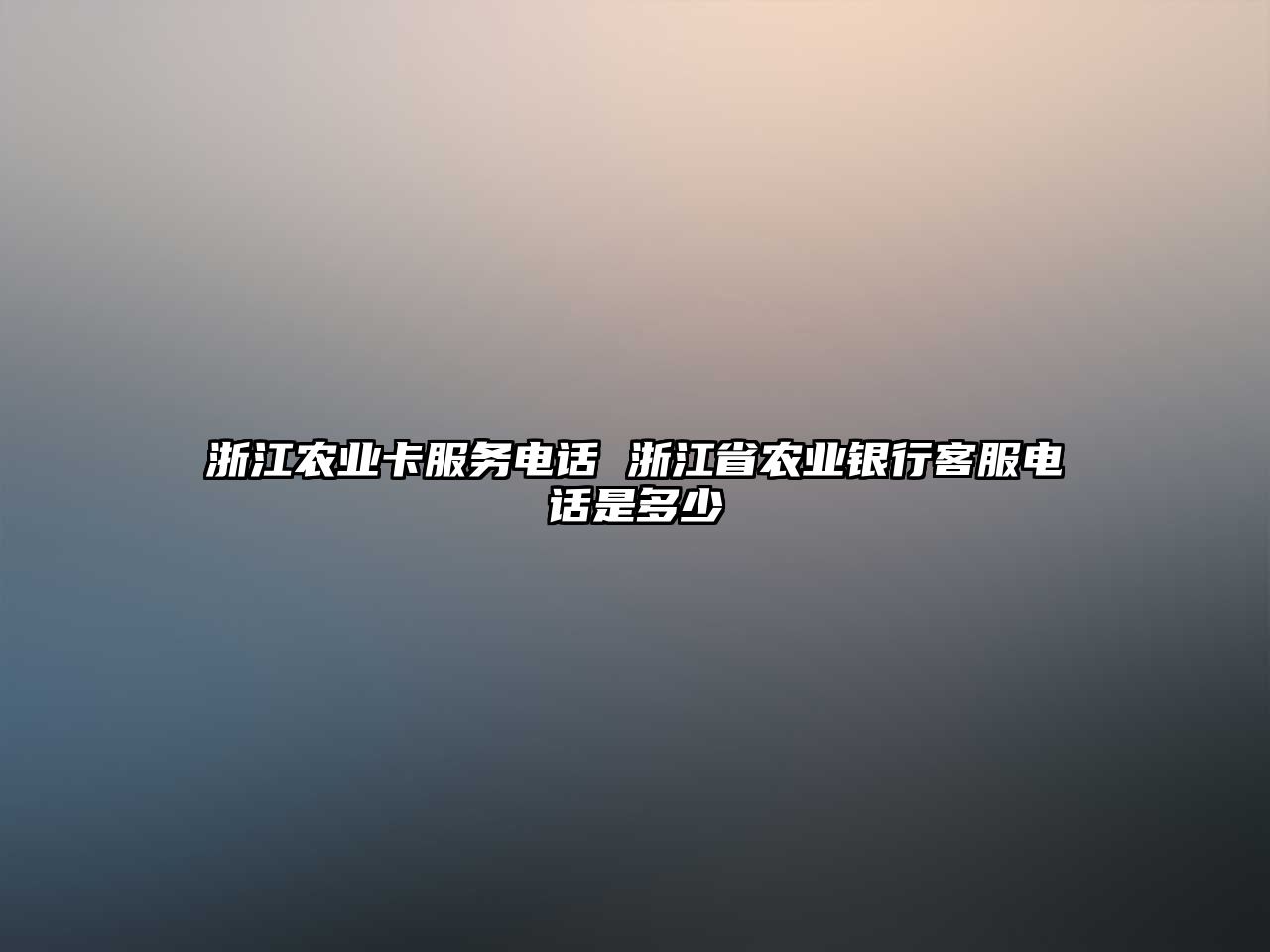 浙江农业卡服务电话 浙江省农业银行客服电话是多少